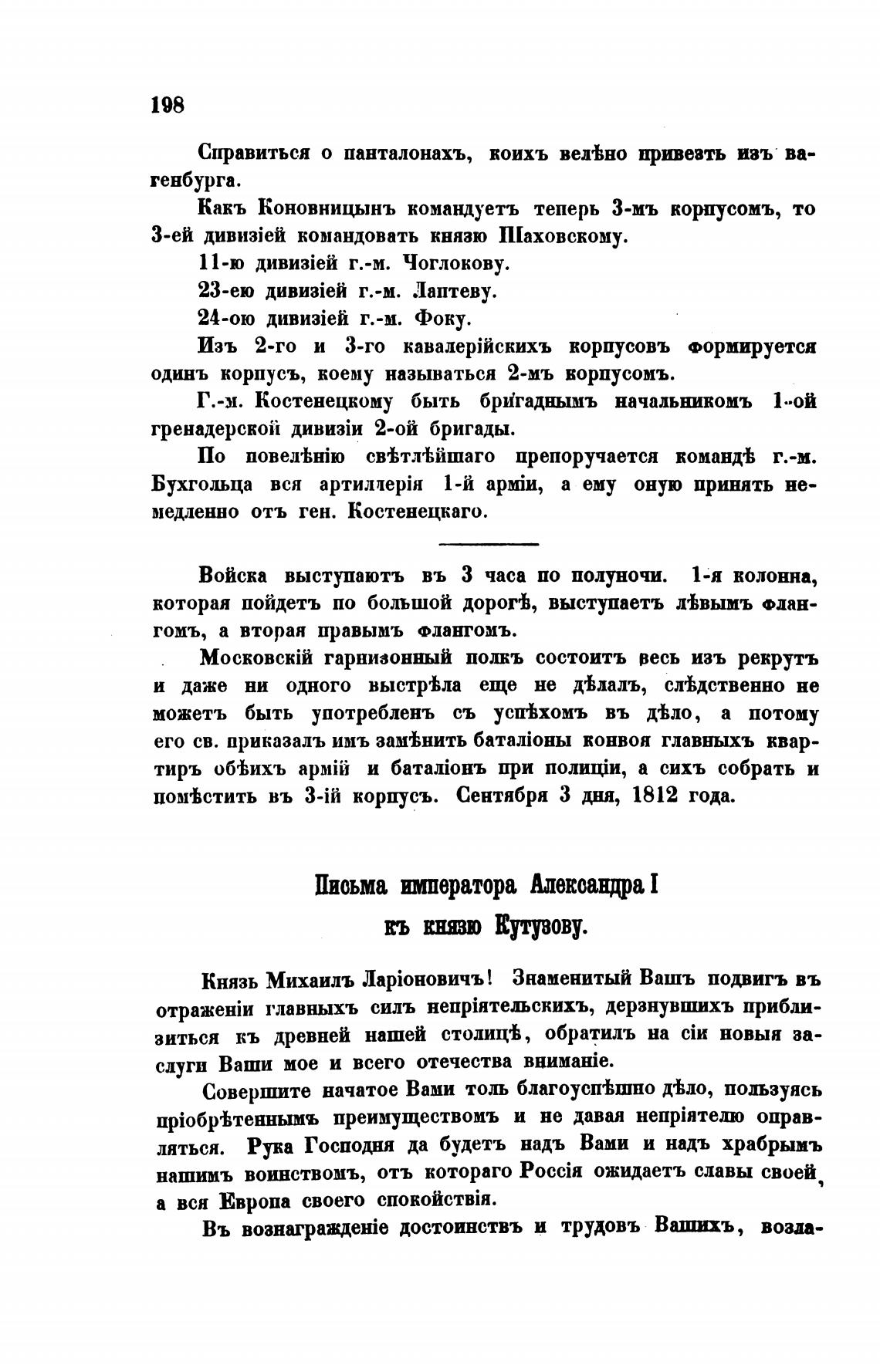 198

Справиться о панталонахъ, коихъ велѣно привезть изъ вагенбурга.

Какъ Коновницынъ командуетъ теперь 3-мъ корпусомъ, то 3-ей дивизіей командовать князю Шаховскому.

11-ю дивизіей г.-м. Чоглокову.

23-ею дивизіей г.-м. Лаптеву.

24-ою дивизіей г.-м. Фоку.

Изъ 2-го и 3-го кавалерійскихъ корпусовъ формируется одинъ корпусъ, коему называться 2-мъ корпусомъ.

Г.-м. Костенецкому быть бригаднымъ начальникомъ 1-ой гренадерской дивизіи 2-ой бригады.

По повелѣнію свѣтлѣйшаго препоручается командѣ г.-м. Бухгольца вся артиллерія 1-й арміи, а ему оную принять немедленно отъ ген. Костенецкаго.

Войска выступаютъ въ 3 часа по полуночи. 1-я колонна, которая пойдетъ по большой дорогѣ, выступаетъ лѣвымъ флангомъ, а вторая правымъ флангомъ.

Московскій гарнизонный полкъ состоитъ весь изъ рекрутъ и даже ни одного выстрѣла еще не дѣлалъ, слѣдственно не можетъ быть употребленъ съ успѣхомъ въ дѣло, а потому его св. приказалъ имъ замѣнить баталіоны конвоя главныхъ квартиръ обѣихъ армій и баталіонъ при полиціи, а сихъ собрать и помѣстить въ 3-ій корпусъ. Сентября 3 дня, 1812 года.

Письма императора Александра I къ князю Кутузову.

Князь Михаилъ Ларіоновичъ! Знаменитый Вашъ подвигъ въ отраженіи главныхъ силъ непріятельскихъ, дерзнувшихъ приблизиться къ древней нашей столицѣ, обратилъ на сіи новыя заслуги Ваши мое и всего отечества вниманіе.

Совершите начатое Вами толь благоуспѣшно дѣло, пользуясь пріобрѣтеннымъ преимуществомъ и не давая непріятелю оправляться. Рука Господня да будетъ надъ Вами и надъ храбрымъ нашимъ воинствомъ, отъ котораго Россія ожидаетъ славы своей, а вся Европа своего спокойствія.

Въ вознагражденіе достоинствъ и трудовъ Вашихъ, возла-